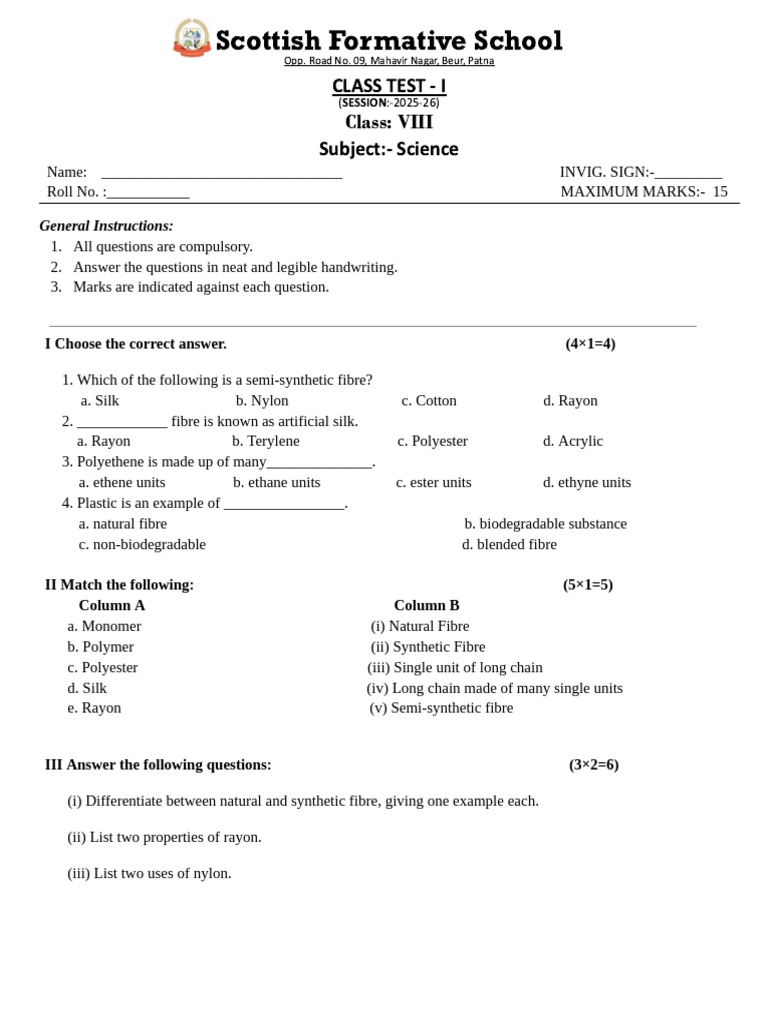 Scottish Formative School
Opp. Road No. 09, Mahavir Nagar, Beur, Patna

CLASS TEST - I
(SESSION:-2025-26)
Class: VIII
Subject:- Science

Name: ________________________________ INVIG. SIGN:-_________
Roll No. :___________ MAXIMUM MARKS:- 15

General Instructions:
1. All questions are compulsory.
2. Answer the questions in neat and legible handwriting.
3. Marks are indicated against each question.

I Choose the correct answer. (4×1=4)

1. Which of the following is a semi-synthetic fibre?
a. Silk b. Nylon c. Cotton d. Rayon
2. ____________ fibre is known as artificial silk.
a. Rayon b. Terylene c. Polyester d. Acrylic
3. Polyethene is made up of many______________.
a. ethene units b. ethane units c. ester units d. ethyne units
4. Plastic is an example of ________________.
a. natural fibre b. biodegradable substance
c. non-biodegradable d. blended fibre

II Match the following: (5×1=5)

| Column A | Column B |
|---|---|
| a. Monomer | (i) Natural Fibre |
| b. Polymer | (ii) Synthetic Fibre |
| c. Polyester | (iii) Single unit of long chain |
| d. Silk | (iv) Long chain made of many single units |
| e. Rayon | (v) Semi-synthetic fibre |

III Answer the following questions: (3×2=6)

(i) Differentiate between natural and synthetic fibre, giving one example each.

(ii) List two properties of rayon.

(iii) List two uses of nylon.